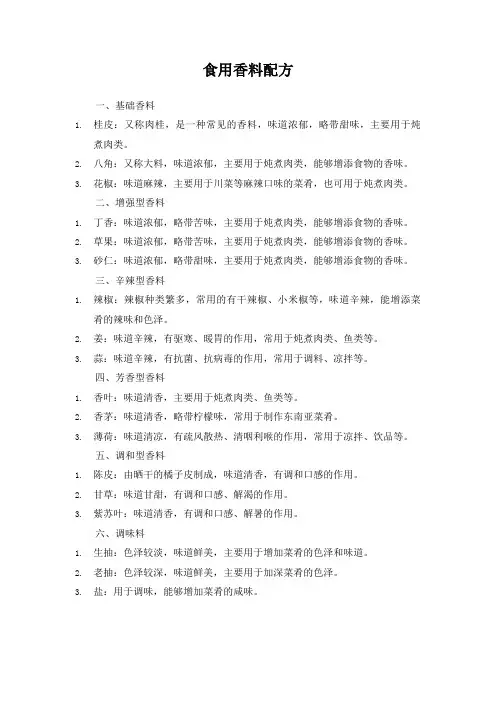 食用香料配方

一、基础香料

1. 桂皮：又称肉桂，是一种常见的香料，味道浓郁，略带甜味，主要用于炖煮肉类。

2. 八角：又称大料，味道浓郁，主要用于炖煮肉类，能够增添食物的香味。

3. 花椒：味道麻辣，主要用于川菜等麻辣口味的菜肴，也可用于炖煮肉类。

二、增强型香料

1. 丁香：味道浓郁，略带苦味，主要用于炖煮肉类，能够增添食物的香味。

2. 草果：味道浓郁，略带苦味，主要用于炖煮肉类，能够增添食物的香味。

3. 砂仁：味道浓郁，略带甜味，主要用于炖煮肉类，能够增添食物的香味。

三、辛辣型香料

1. 辣椒：辣椒种类繁多，常用的有干辣椒、小米椒等，味道辛辣，能增添菜肴的辣味和色泽。

2. 姜：味道辛辣，有驱寒、暖胃的作用，常用于炖煮肉类、鱼类等。

3. 蒜：味道辛辣，有抗菌、抗病毒的作用，常用于调料、凉拌等。

四、芳香型香料

1. 香叶：味道清香，主要用于炖煮肉类、鱼类等。

2. 香茅：味道清香，略带柠檬味，常用于制作东南亚菜肴。

3. 薄荷：味道清凉，有疏风散热、清咽利喉的作用，常用于凉拌、饮品等。

五、调和型香料

1. 陈皮：由晒干的橘子皮制成，味道清香，有调和口感的作用。

2. 甘草：味道甘甜，有调和口感、解渴的作用。

3. 紫苏叶：味道清香，有调和口感、解暑的作用。

六、调味料

1. 生抽：色泽较淡，味道鲜美，主要用于增加菜肴的色泽和味道。

2. 老抽：色泽较深，味道鲜美，主要用于加深菜肴的色泽。

3. 盐：用于调味，能够增加菜肴的咸味。